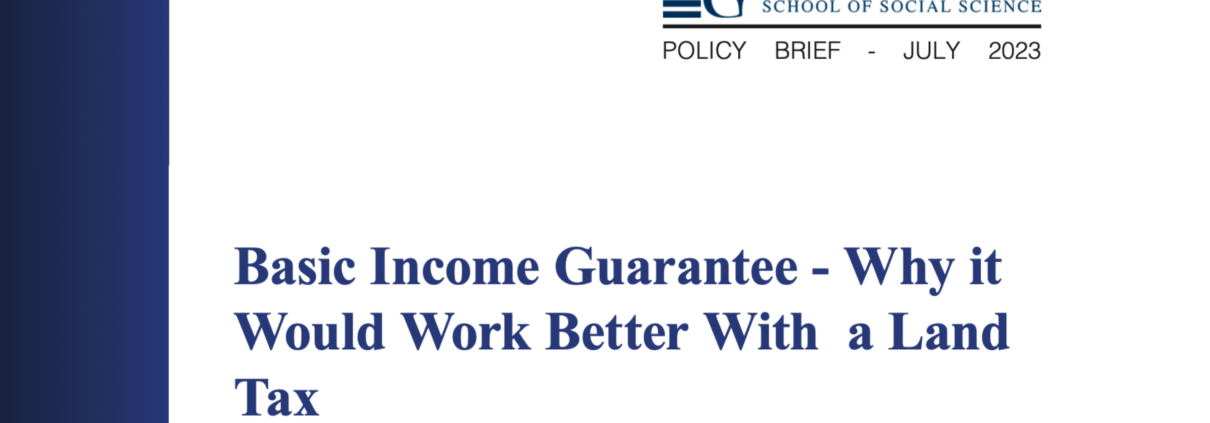 SCHOOL OF SOCIAL SCIENCE

POLICY BRIEF - JULY 2023

Basic Income Guarantee - Why it Would Work Better With a Land Tax